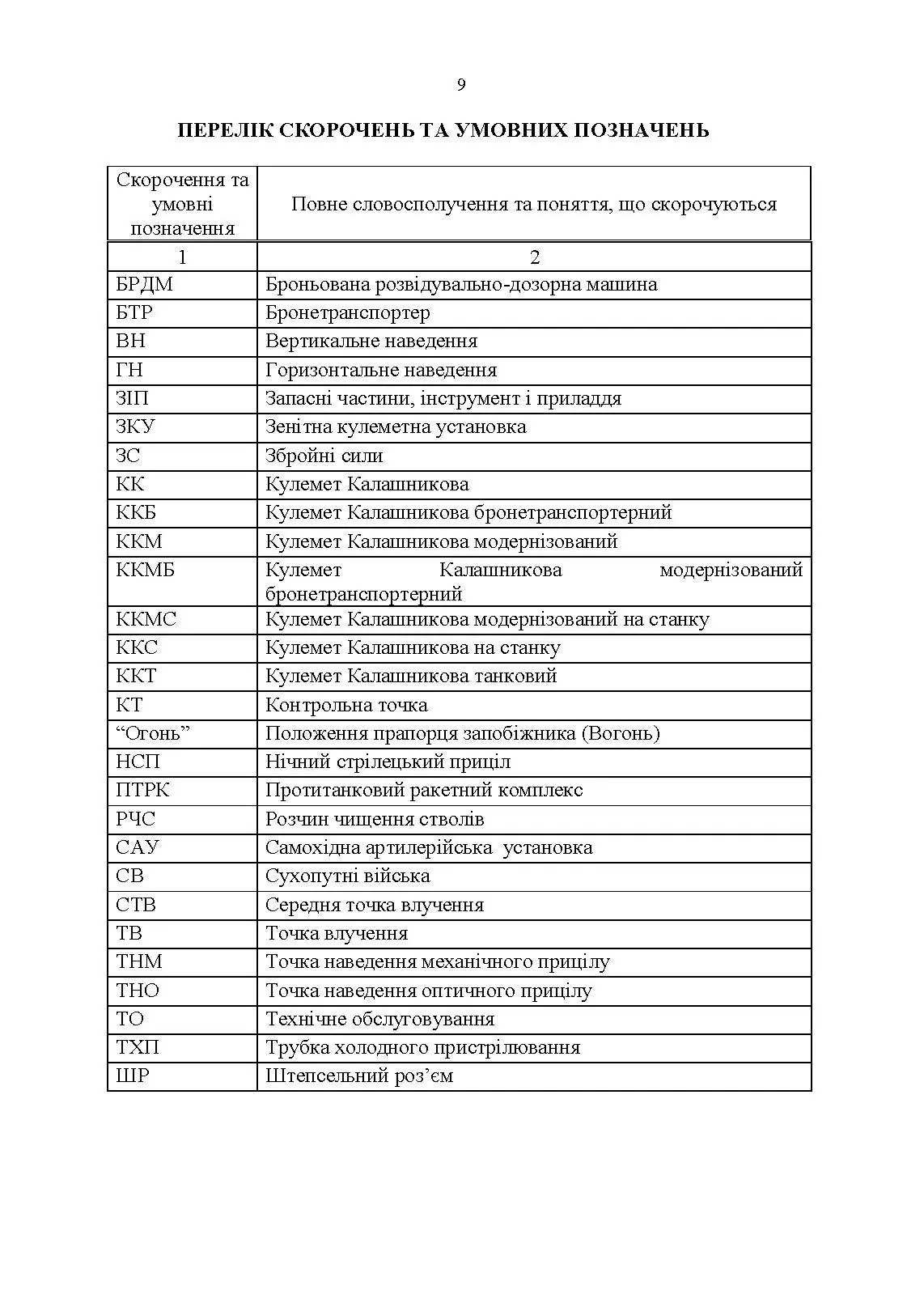 9

ПЕРЕЛІК СКОРОЧЕНЬ ТА УМОВНИХ ПОЗНАЧЕНЬ

| Скорочення та умовні позначення | Повне словосполучення та поняття, що скорочуються |
|---|---|
| 1 | 2 |
| БРДМ | Броньована розвідувально-дозорна машина |
| БТР | Бронетранспортер |
| ВН | Вертикальне наведення |
| ГН | Горизонтальне наведення |
| ЗІП | Запасні частини, інструмент і приладдя |
| ЗКУ | Зенітна кулеметна установка |
| ЗС | Збройні сили |
| КК | Кулемет Калашникова |
| ККБ | Кулемет Калашникова бронетранспортерний |
| ККМ | Кулемет Калашникова модернізований |
| ККМБ | Кулемет Калашникова модернізований бронетранспортерний |
| ККМС | Кулемет Калашникова модернізований на станку |
| ККС | Кулемет Калашникова на станку |
| ККТ | Кулемет Калашникова танковий |
| КТ | Контрольна точка |
| “Огонь” | Положення прапорця запобіжника (Вогонь) |
| НСП | Нічний стрілецький приціл |
| ПТРК | Протитанковий ракетний комплекс |
| РЧС | Розчин чищення стволів |
| САУ | Самохідна артилерійська установка |
| СВ | Сухопутні війська |
| СТВ | Середня точка влучення |
| ТВ | Точка влучення |
| ТНМ | Точка наведення механічного прицілу |
| ТНО | Точка наведення оптичного прицілу |
| ТО | Технічне обслуговування |
| ТХП | Трубка холодного пристрілювання |
| ШР | Штепсельний роз’єм |